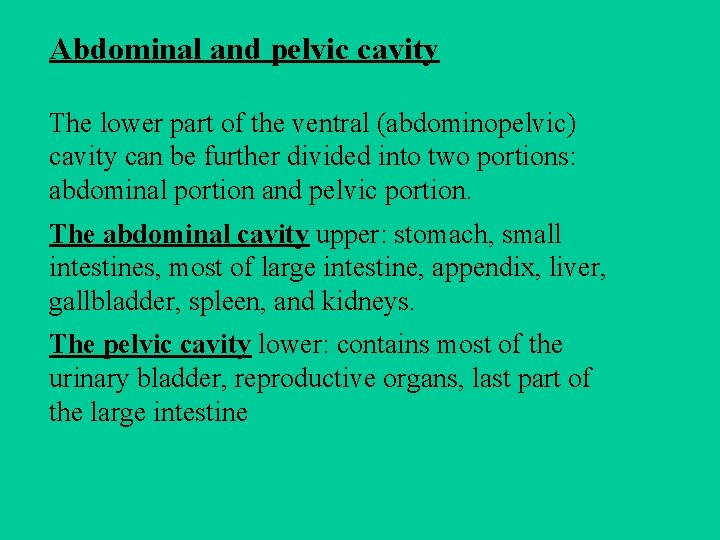 Abdominal and pelvic cavity

The lower part of the ventral (abdominopelvic) cavity can be further divided into two portions: abdominal portion and pelvic portion.

The abdominal cavity upper: stomach, small intestines, most of large intestine, appendix, liver, gallbladder, spleen, and kidneys.

The pelvic cavity lower: contains most of the urinary bladder, reproductive organs, last part of the large intestine